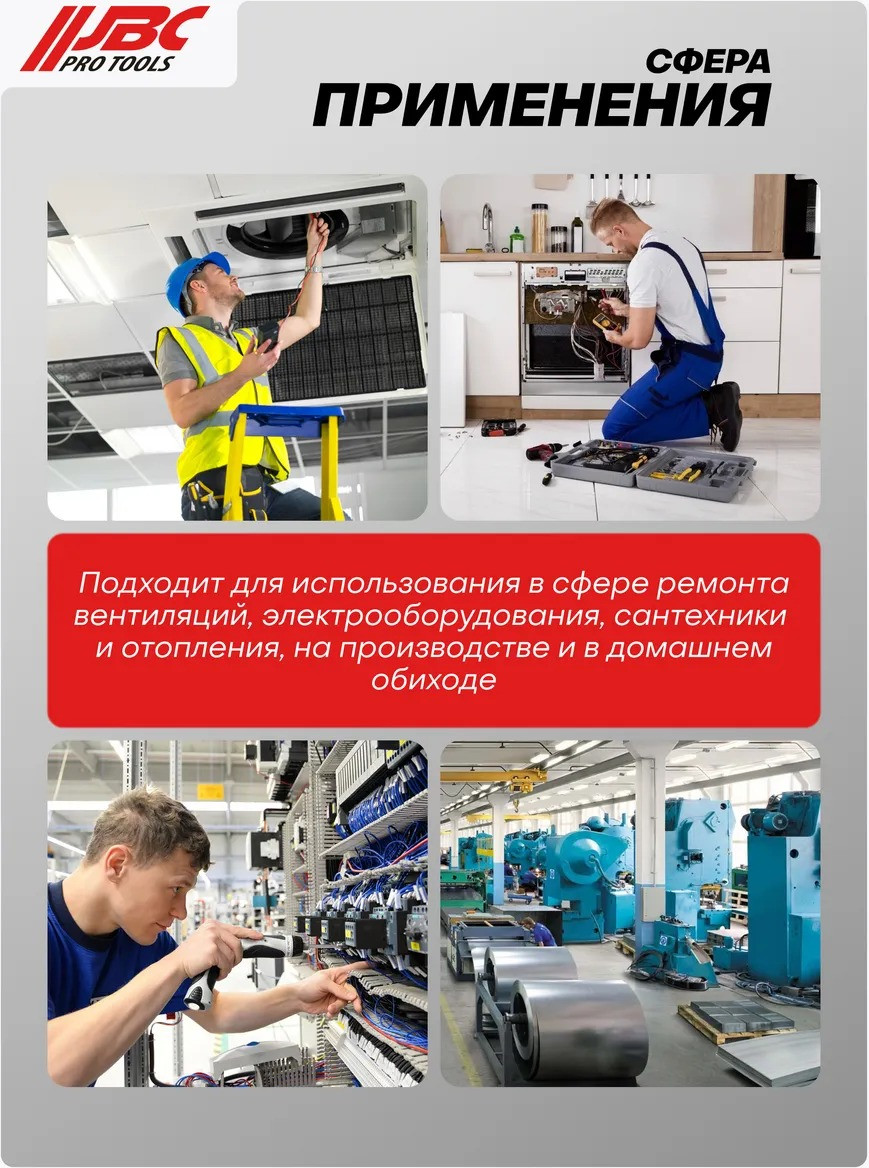 JBC
PRO TOOLS

СФЕРА
ПРИМЕНЕНИЯ

Подходит для использования в сфере ремонта вентиляций, электрооборудования, сантехники и отопления, на производстве и в домашнем обиходе